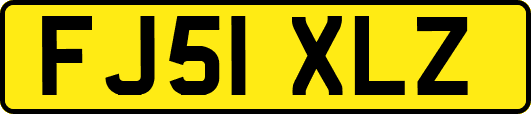 FJ51 XLZ